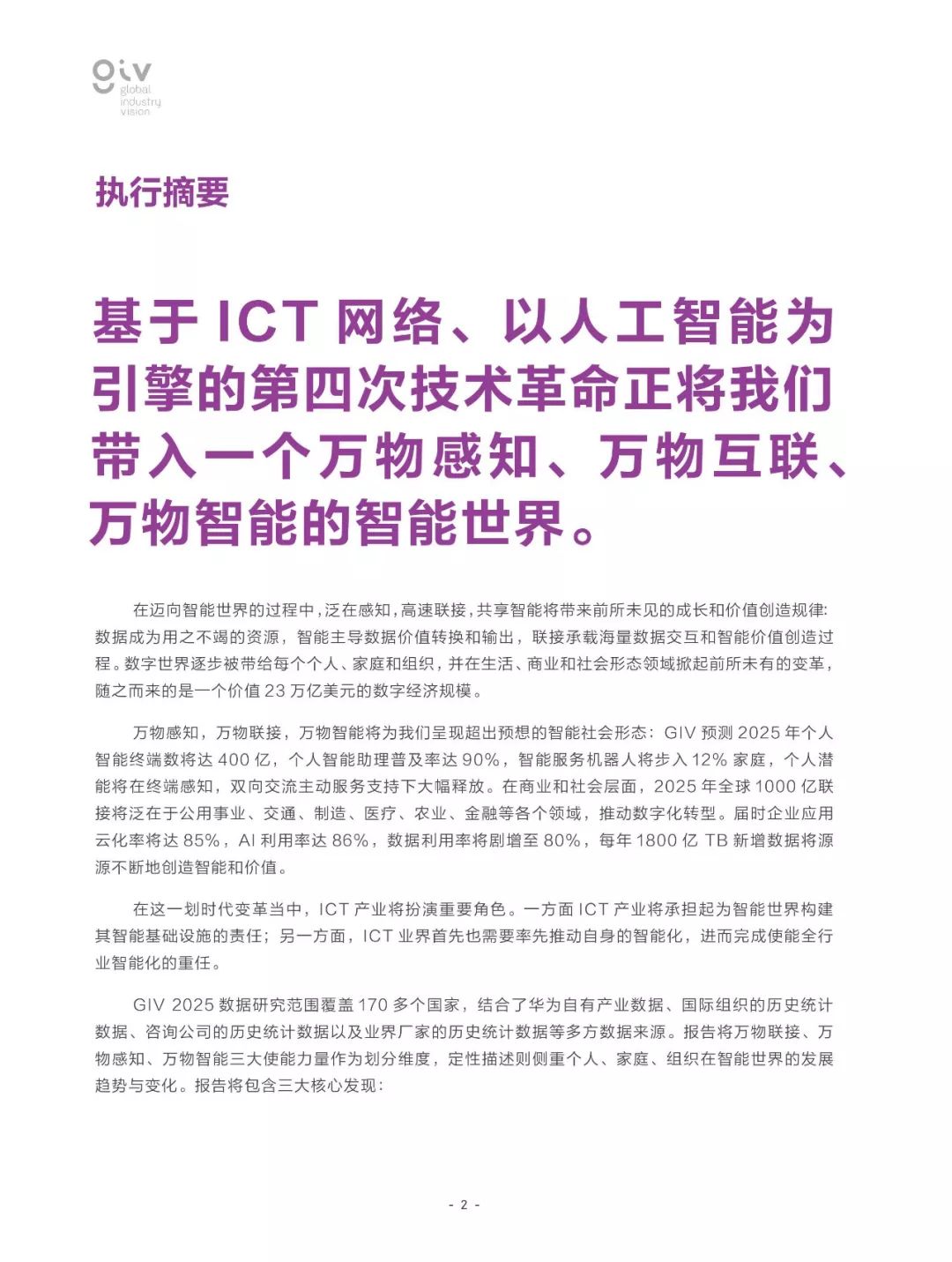 giv
global industry vision

执行摘要

基于 ICT 网络、以人工智能为引擎的第四次技术革命正将我们带入一个万物感知、万物互联、万物智能的智能世界。

在迈向智能世界的过程中，泛在感知，高速联接，共享智能将带来前所未见的成长和价值创造规律：数据成为用之不竭的资源，智能主导数据价值转换和输出，联接承载海量数据交互和智能价值创造过程。数字世界逐步被带给每个个人、家庭和组织，并在生活、商业和社会形态领域掀起前所未有的变革，随之而来的是一个价值 23 万亿美元的数字经济规模。

万物感知，万物联接，万物智能将为我们呈现超出预想的智能社会形态：GIV 预测 2025 年个人智能终端数将达 400 亿，个人智能助理普及率达 90%，智能服务机器人将步入 12% 家庭，个人潜能将在终端感知，双向交流主动服务支持下大幅释放。在商业和社会层面，2025 年全球 1000 亿联接将泛在于公用事业、交通、制造、医疗、农业、金融等各个领域，推动数字化转型。届时企业应用云化率将达 85%，AI 利用率达 86%，数据利用率将剧增至 80%，每年 1800 亿 TB 新增数据将源源不断地创造智能和价值。

在这一划时代变革当中，ICT 产业将扮演重要角色。一方面 ICT 产业将承担起为智能世界构建其智能基础设施的责任；另一方面，ICT 业界首先也需要率先推动自身的智能化，进而完成使能全行业智能化的重任。

GIV 2025 数据研究范围覆盖 170 多个国家，结合了华为自有产业数据、国际组织的历史统计数据、咨询公司的历史统计数据以及业界厂家的历史统计数据等多方数据来源。报告将万物联接、万物感知、万物智能三大使能力量作为划分维度，定性描述则侧重个人、家庭、组织在智能世界的发展趋势与变化。报告将包含三大核心发现：

- 2 -